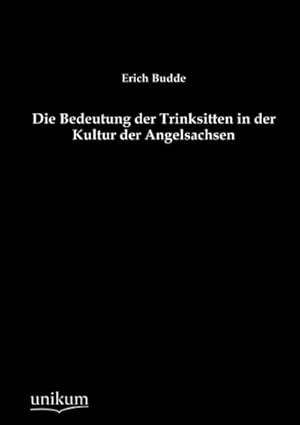 Erich Budde

Die Bedeutung der Trinksitten in der Kultur der Angelsachsen

unikum